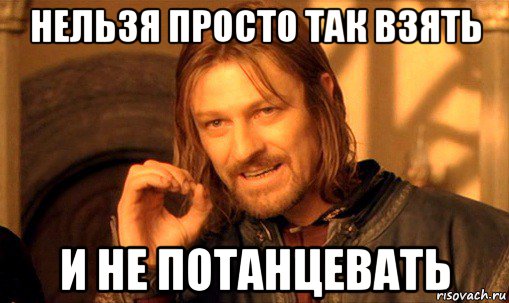 НЕЛЬЗЯ ПРОСТО ТАК ВЗЯТЬ

И НЕ ПОТАНЦЕВАТЬ

risovach.ru